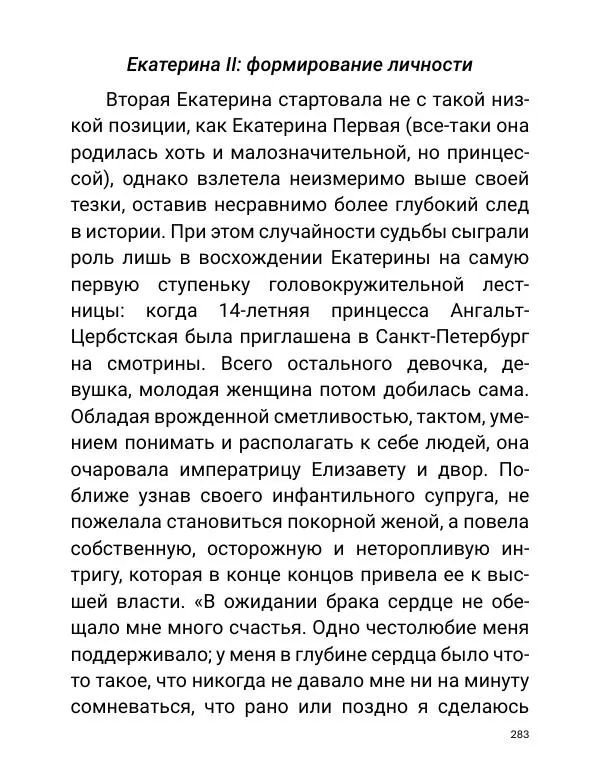 Екатерина II: формирование личности

Вторая Екатерина стартовала не с такой низкой позиции, как Екатерина Первая (все-таки она родилась хоть и малозначительной, но принцессой), однако взлетела неизмеримо выше своей тезки, оставив несравнимо более глубокий след в истории. При этом случайности судьбы сыграли роль лишь в восхождении Екатерины на самую первую ступеньку головокружительной лестницы: когда 14-летняя принцесса Ангальт-Цербстская была приглашена в Санкт-Петербург на смотрины. Всего остального девочка, девушка, молодая женщина потом добилась сама. Обладая врожденной сметливостью, тактом, умением понимать и располагать к себе людей, она очаровала императрицу Елизавету и двор. Поближе узнав своего инфантильного супруга, не пожелала становиться покорной женой, а повела собственную, осторожную и неторопливую интригу, которая в конце концов привела ее к высшей власти. «В ожидании брака сердце не обещало мне много счастья. Одно честолюбие меня поддерживало; у меня в глубине сердца было что-то такое, что никогда не давало мне ни на минуту сомневаться, что рано или поздно я сделаюсь

283